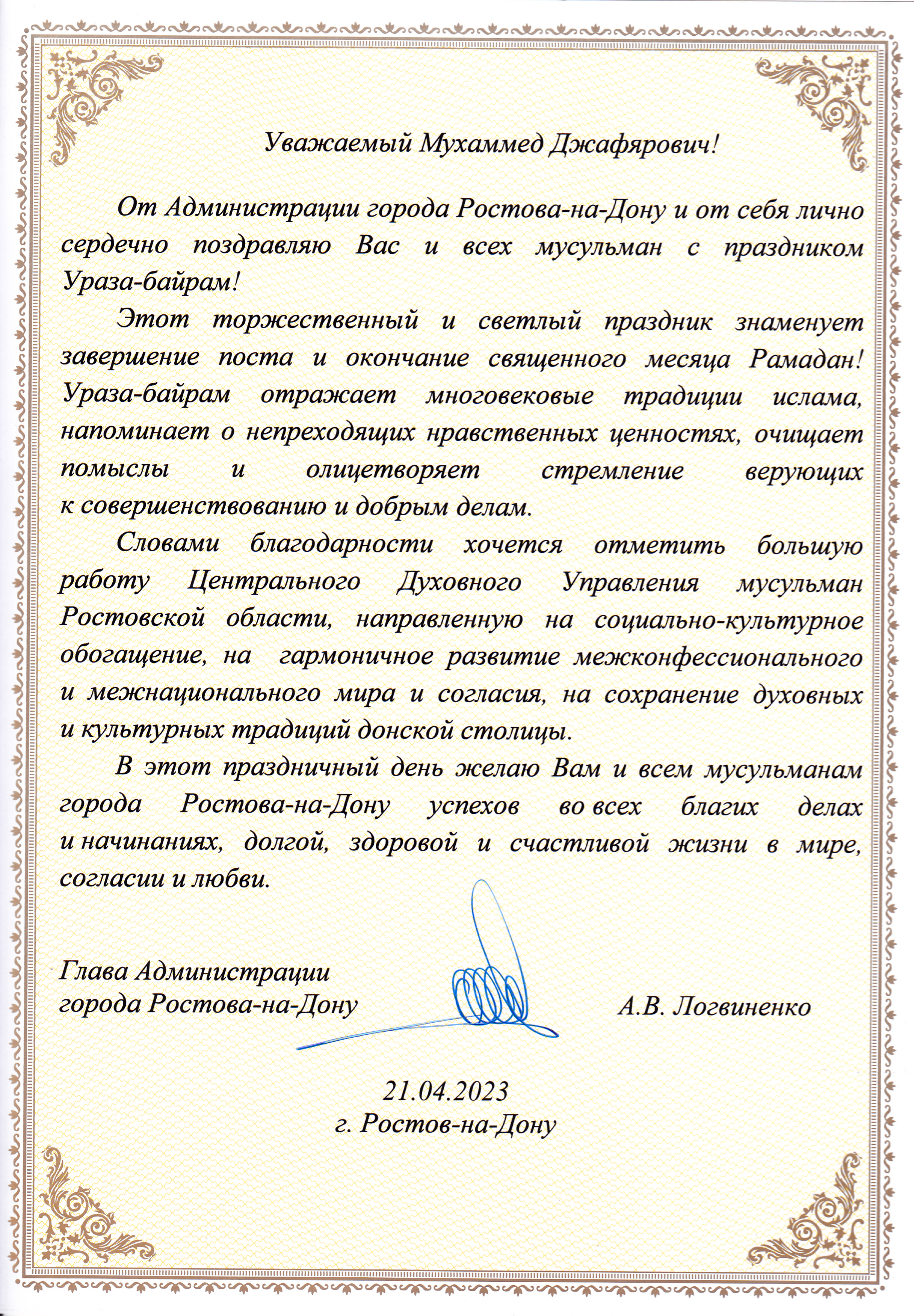 Уважаемый Мухаммед Джафярович!

От Администрации города Ростова-на-Дону и от себя лично сердечно поздравляю Вас и всех мусульман с праздником Ураза-байрам!

Этот торжественный и светлый праздник знаменует завершение поста и окончание священного месяца Рамадан! Ураза-байрам отражает многовековые традиции ислама, напоминает о непреходящих нравственных ценностях, очищает помыслы и олицетворяет стремление верующих к совершенствованию и добрым делам.

Словами благодарности хочется отметить большую работу Центрального Духовного Управления мусульман Ростовской области, направленную на социально-культурное обогащение, на гармоничное развитие межконфессионального и межнационального мира и согласия, на сохранение духовных и культурных традиций донской столицы.

В этот праздничный день желаю Вам и всем мусульманам города Ростова-на-Дону успехов во всех благих делах и начинаниях, долгой, здоровой и счастливой жизни в мире, согласии и любви.

Глава Администрации города Ростова-на-Дону

А.В. Логвиненко

21.04.2023
г. Ростов-на-Дону